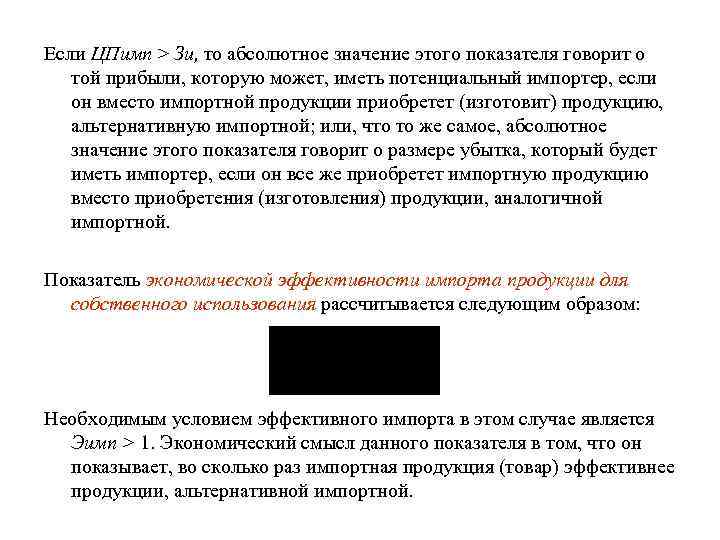 Если ЦПимп > Зи, то абсолютное значение этого показателя говорит о той прибыли, которую может, иметь потенциальный импортер, если он вместо импортной продукции приобретет (изготовит) продукцию, альтернативную импортной; или, что то же самое, абсолютное значение этого показателя говорит о размере убытка, который будет иметь импортер, если он все же приобретет импортную продукцию вместо приобретения (изготовления) продукции, аналогичной импортной.

Показатель экономической эффективности импорта продукции для собственного использования рассчитывается следующим образом:

Необходимым условием эффективного импорта в этом случае является Эимп > 1. Экономический смысл данного показателя в том, что он показывает, во сколько раз импортная продукция (товар) эффективнее продукции, альтернативной импортной.